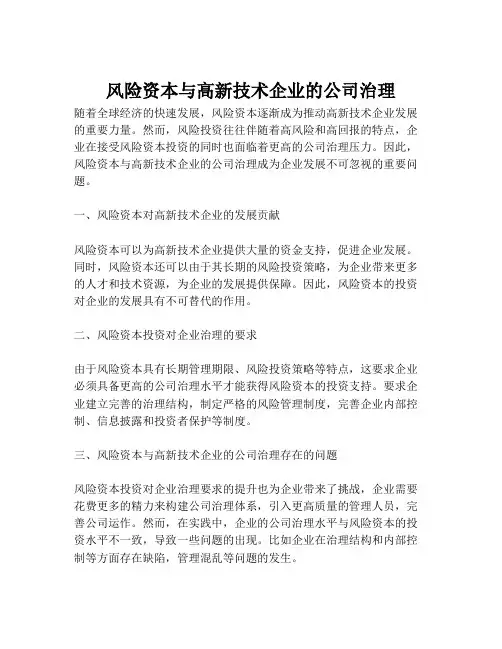 风险资本与高新技术企业的公司治理

随着全球经济的快速发展，风险资本逐渐成为推动高新技术企业发展的重要力量。然而，风险投资往往伴随着高风险和高回报的特点，企业在接受风险资本投资的同时也面临着更高的公司治理压力。因此，风险资本与高新技术企业的公司治理成为企业发展不可忽视的重要问题。

一、风险资本对高新技术企业的发展贡献

风险资本可以为高新技术企业提供大量的资金支持，促进企业发展。同时，风险资本还可以由于其长期的风险投资策略，为企业带来更多的人才和技术资源，为企业的发展提供保障。因此，风险资本的投资对企业的发展具有不可替代的作用。

二、风险资本投资对企业治理的要求

由于风险资本具有长期管理期限、风险投资策略等特点，这要求企业必须具备更高的公司治理水平才能获得风险资本的投资支持。要求企业建立完善的治理结构，制定严格的风险管理制度，完善企业内部控制、信息披露和投资者保护等制度。

三、风险资本与高新技术企业的公司治理存在的问题

风险资本投资对企业治理要求的提升也为企业带来了挑战，企业需要花费更多的精力来构建公司治理体系，引入更高质量的管理人员，完善公司运作。然而，在实践中，企业的公司治理水平与风险资本的投资水平不一致，导致一些问题的出现。比如企业在治理结构和内部控制等方面存在缺陷，管理混乱等问题的发生。